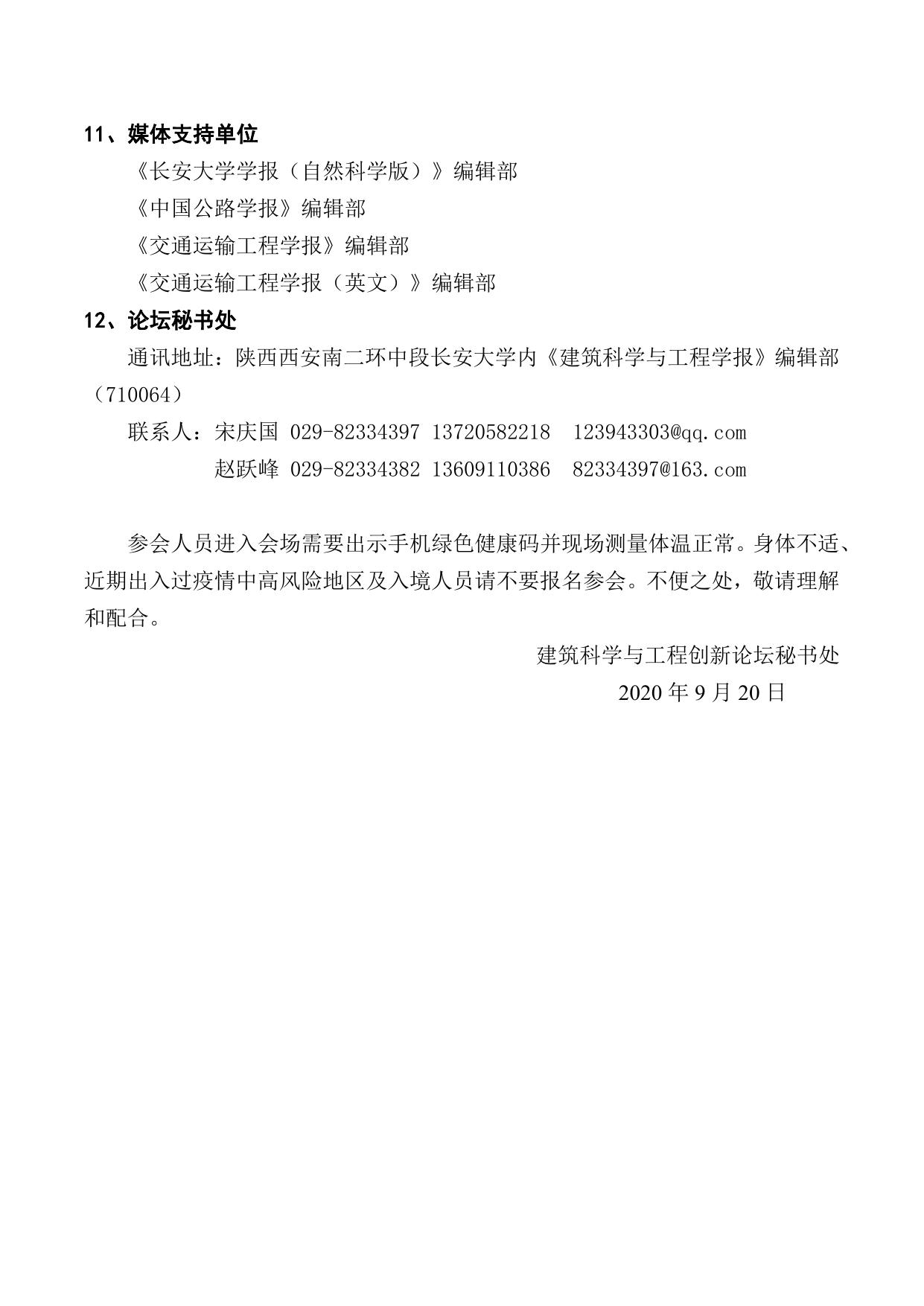 11、媒体支持单位

《长安大学学报（自然科学版）》编辑部

《中国公路学报》编辑部

《交通运输工程学报》编辑部

《交通运输工程学报（英文）》编辑部

12、论坛秘书处

通讯地址：陕西西安南二环中段长安大学内《建筑科学与工程学报》编辑部（710064）

联系人：宋庆国 029-82334397 13720582218 123943303@qq.com

赵跃峰 029-82334382 13609110386 82334397@163.com

参会人员进入会场需要出示手机绿色健康码并现场测量体温正常。身体不适、近期出入过疫情中高风险地区及入境人员请不要报名参会。不便之处，敬请理解和配合。

建筑科学与工程创新论坛秘书处

2020 年 9 月 20 日